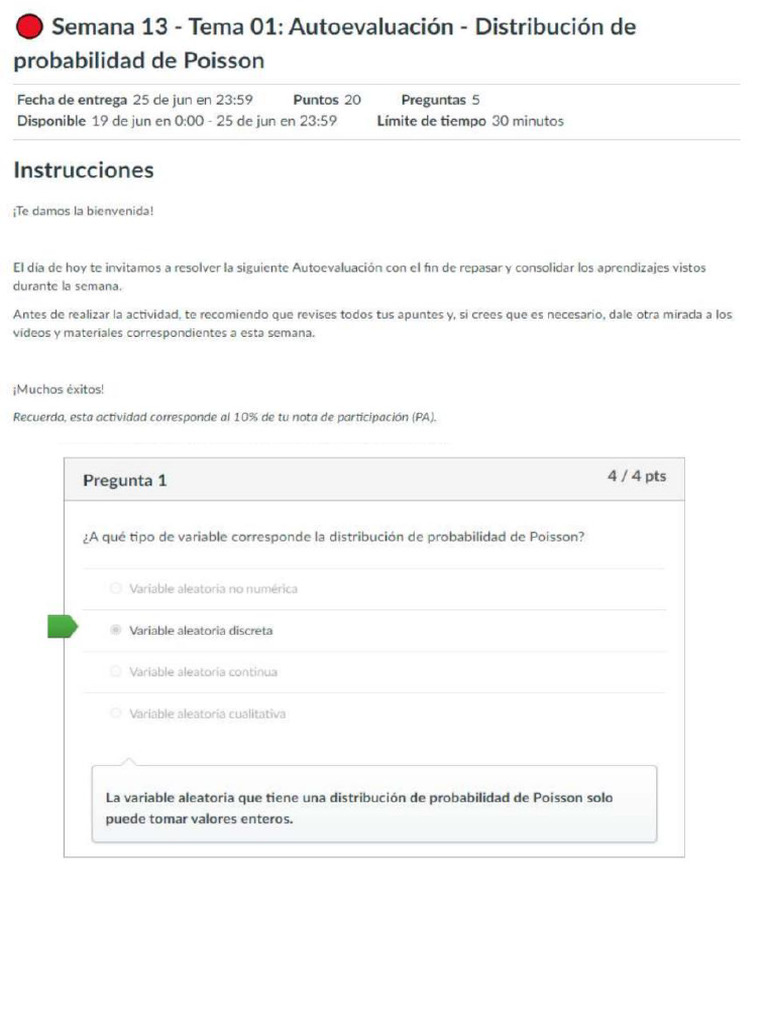 Semana 13 - Tema 01: Autoevaluación - Distribución de probabilidad de Poisson

Fecha de entrega 25 de jun en 23:59 Puntos 20 Preguntas 5
Disponible 19 de jun en 0:00 - 25 de jun en 23:59 Límite de tiempo 30 minutos

Instrucciones

¡Te damos la bienvenida!

El día de hoy te invitamos a resolver la siguiente Autoevaluación con el fin de repasar y consolidar los aprendizajes vistos durante la semana.

Antes de realizar la actividad, te recomiendo que revises todos tus apuntes y, si crees que es necesario, dale otra mirada a los videos y materiales correspondientes a esta semana.

¡Muchos éxitos!

Recuerda, esta actividad corresponde al 10% de tu nota de participación (PA).

Pregunta 1 4 / 4 pts

¿A qué tipo de variable corresponde la distribución de probabilidad de Poisson?

Variable aleatoria no numérica

Variable aleatoria discreta

Variable aleatoria continua

Variable aleatoria cualitativa

La variable aleatoria que tiene una distribución de probabilidad de Poisson solo puede tomar valores enteros.